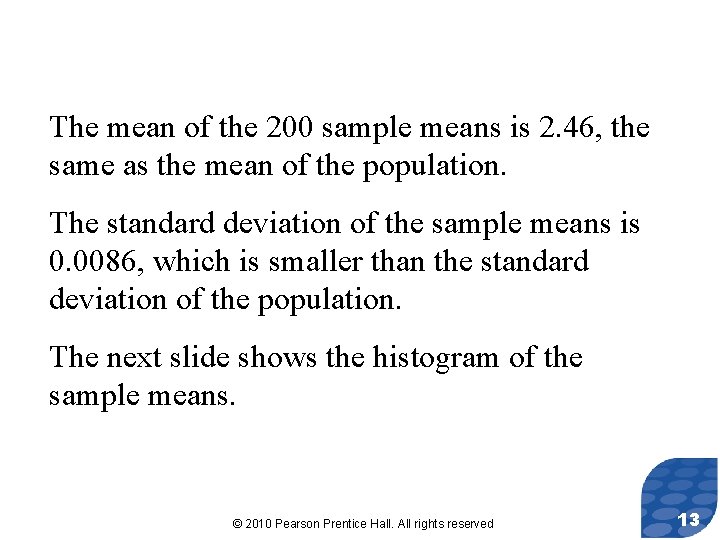 The mean of the 200 sample means is 2.46, the same as the mean of the population.

The standard deviation of the sample means is 0.0086, which is smaller than the standard deviation of the population.

The next slide shows the histogram of the sample means.

© 2010 Pearson Prentice Hall. All rights reserved

13